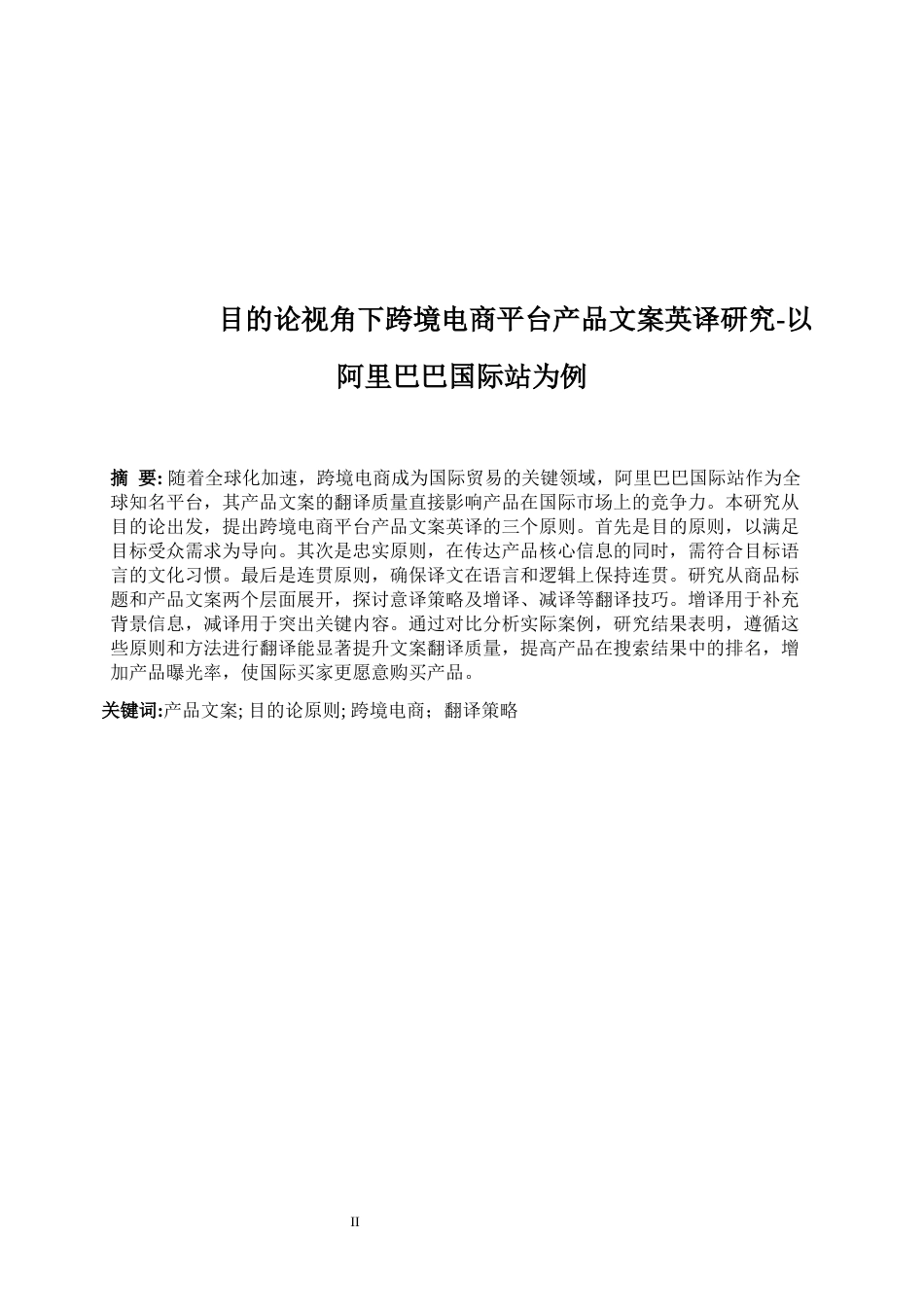 目的论视角下跨境电商平台产品文案英译研究-以阿里巴巴国际站为例

摘 要: 随着全球化加速，跨境电商成为国际贸易的关键领域，阿里巴巴国际站作为全球知名平台，其产品文案的翻译质量直接影响产品在国际市场上的竞争力。本研究从目的论出发，提出跨境电商平台产品文案英译的三个原则。首先是目的原则，以满足目标受众需求为导向。其次是忠实原则，在传达产品核心信息的同时，需符合目标语言的文化习惯。最后是连贯原则，确保译文在语言和逻辑上保持连贯。研究从商品标题和产品文案两个层面展开，探讨意译策略及增译、减译等翻译技巧。增译用于补充背景信息，减译用于突出关键内容。通过对比分析实际案例，研究结果表明，遵循这些原则和方法进行翻译能显著提升文案翻译质量，提高产品在搜索结果中的排名，增加产品曝光率，使国际买家更愿意购买产品。

关键词:产品文案; 目的论原则; 跨境电商；翻译策略

II